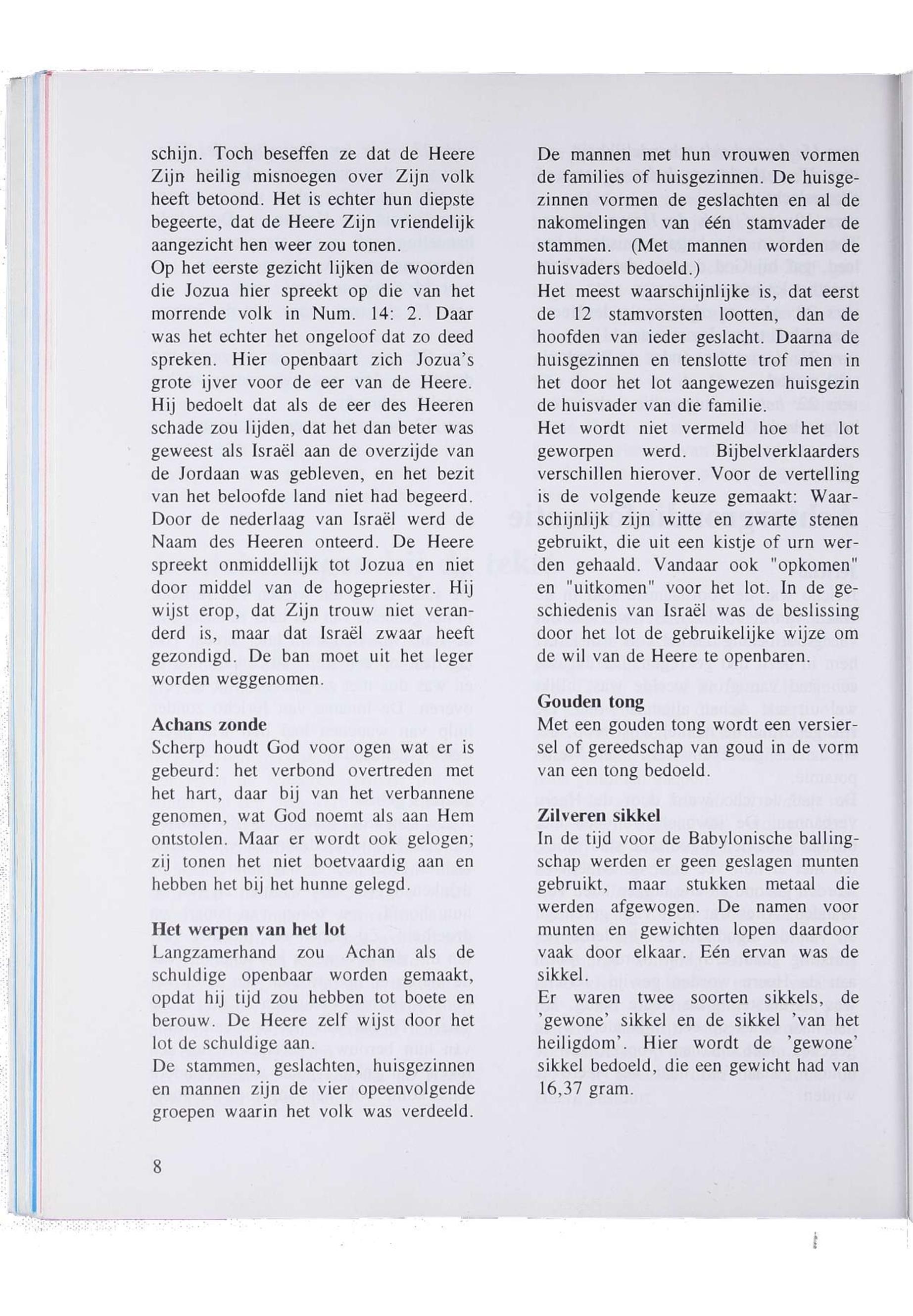 schijn. Toch beseffen ze dat de Heere Zijn heilig misnoegen over Zijn volk heeft betoond. Het is echter hun diepste begeerte, dat de Heere Zijn vriendelijk aangezicht hen weer zou tonen.
Op het eerste gezicht lijken de woorden die Jozua hier spreekt op die van het morrende volk in Num. 14: 2. Daar was het echter het ongeloof dat zo deed spreken. Hier openbaart zich Jozua's grote ijver voor de eer van de Heere. Hij bedoelt dat als de eer des Heeren schade zou lijden, dat het dan beter was geweest als Israël aan de overzijde van de Jordaan was gebleven, en het bezit van het beloofde land niet had begeerd. Door de nederlaag van Israël werd de Naam des Heeren onteerd. De Heere spreekt onmiddellijk tot Jozua en niet door middel van de hogepriester. Hij wijst erop, dat Zijn trouw niet veranderd is, maar dat Israël zwaar heeft gezondigd. De ban moet uit het leger worden weggenomen.

Achans zonde
Scherp houdt God voor ogen wat er is gebeurd: het verbond overtreden met het hart, daar bij van het verbannene genomen, wat God noemt als aan Hem ontstolen. Maar er wordt ook gelogen; zij tonen het niet boetvaardig aan en hebben het bij het hunne gelegd.

Het werpen van het lot
Langzamerhand zou Achan als de schuldige openbaar worden gemaakt, opdat hij tijd zou hebben tot boete en berouw. De Heere zelf wijst door het lot de schuldige aan.
De stammen, geslachten, huisgezinnen en mannen zijn de vier opeenvolgende groepen waarin het volk was verdeeld.

De mannen met hun vrouwen vormen de families of huisgezinnen. De huisgezinnen vormen de geslachten en al de nakomelingen van één stamvader de stammen. (Met mannen worden de huisvaders bedoeld.)
Het meest waarschijnlijke is, dat eerst de 12 stamvorsten lootten, dan de hoofden van ieder geslacht. Daarna de huisgezinnen en tenslotte trof men in het door het lot aangewezen huisgezin de huisvader van die familie.
Het wordt niet vermeld hoe het lot geworpen werd. Bijbelverklaarders verschillen hierover. Voor de vertelling is de volgende keuze gemaakt: Waarschijnlijk zijn witte en zwarte stenen gebruikt, die uit een kistje of urn werden gehaald. Vandaar ook "opkomen" en "uitkomen" voor het lot. In de geschiedenis van Israël was de beslissing door het lot de gebruikelijke wijze om de wil van de Heere te openbaren.

Gouden tong
Met een gouden tong wordt een versiersel of gereedschap van goud in de vorm van een tong bedoeld.

Zilveren sikkel
In de tijd voor de Babylonische ballingschap werden er geen geslagen munten gebruikt, maar stukken metaal die werden afgewogen. De namen voor munten en gewichten lopen daardoor vaak door elkaar. Eén ervan was de sikkel.
Er waren twee soorten sikkels, de 'gewone' sikkel en de sikkel 'van het heiligdom'. Hier wordt de 'gewone' sikkel bedoeld, die een gewicht had van 16,37 gram.

8